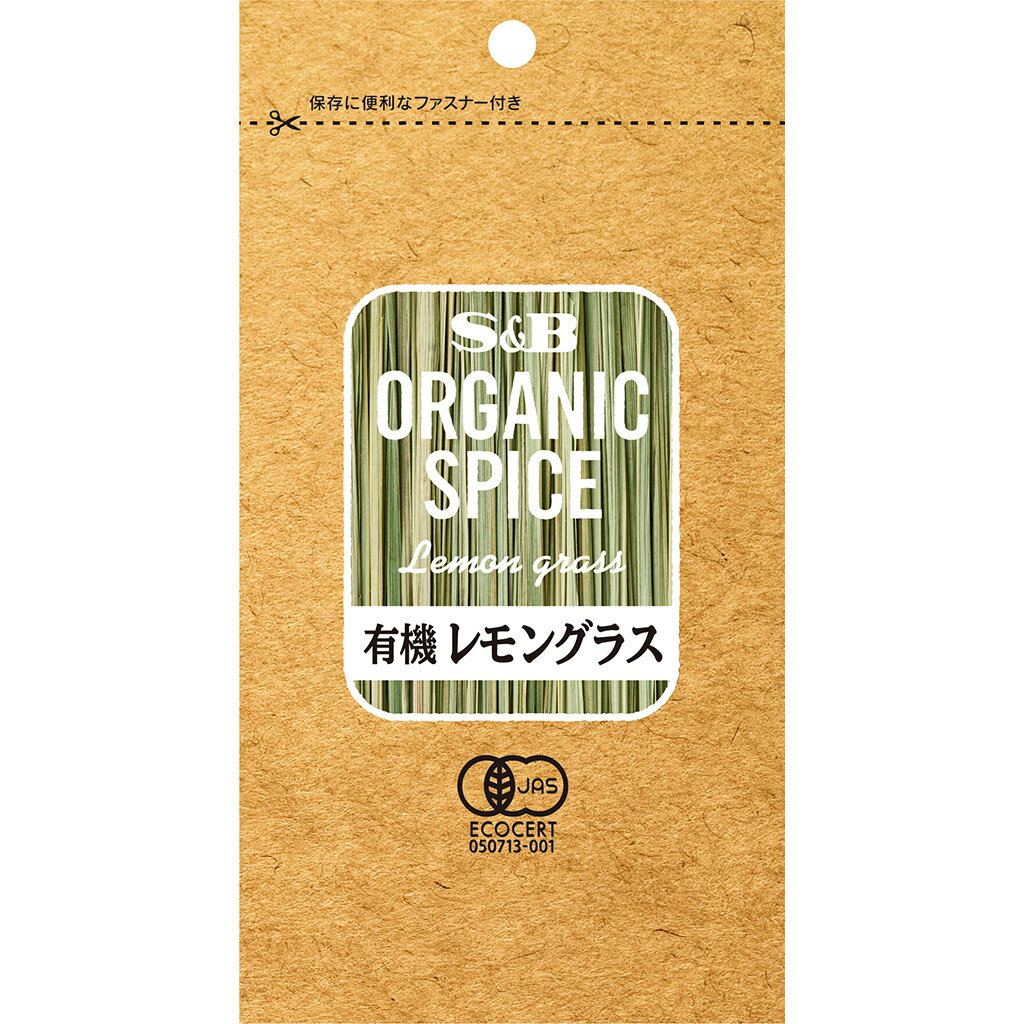 保存に便利なファスナー付き

S&B
ORGANIC
SPICE
Lemon grass

有機 レモングラス

JAS
ECOCERT
050713-001